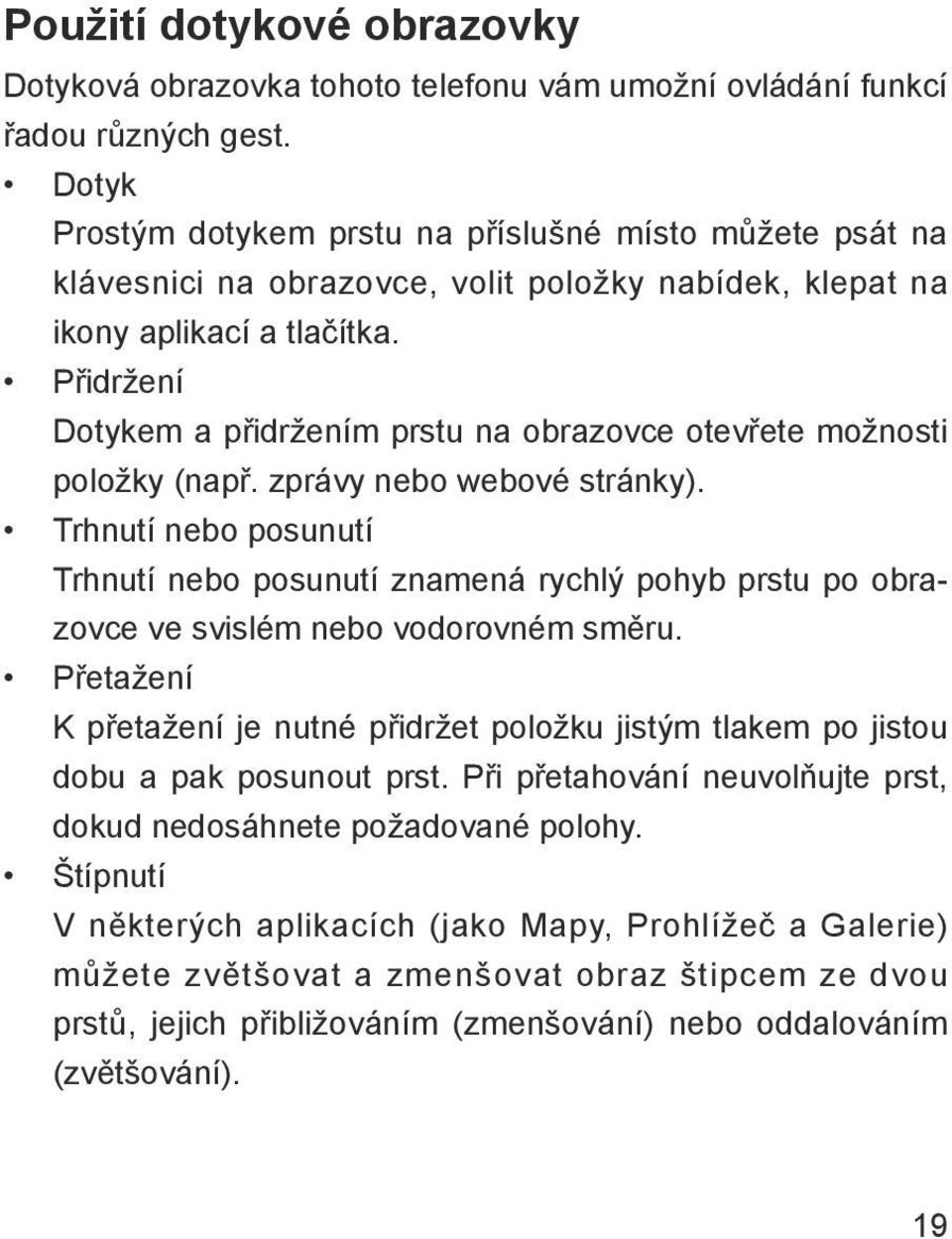 Použití dotykové obrazovky

Dotyková obrazovka tohoto telefonu vám umožní ovládání funkcí řadou různých gest.

• Dotyk
Prostým dotykem prstu na příslušné místo můžete psát na klávesnici na obrazovce, volit položky nabídek, klepat na ikony aplikací a tlačítka.

• Přidržení
Dotykem a přidržením prstu na obrazovce otevřete možnosti položky (např. zprávy nebo webové stránky).

• Trhnutí nebo posunutí
Trhnutí nebo posunutí znamená rychlý pohyb prstu po obrazovce ve svislém nebo vodorovném směru.

• Přetažení
K přetažení je nutné přidržet položku jistým tlakem po jistou dobu a pak posunout prst. Při přetahování neuvolňujte prst, dokud nedosáhnete požadované polohy.

• Štípnutí
V některých aplikacích (jako Mapy, Prohlížeč a Galerie) můžete zvětšovat a zmenšovat obraz štipcem ze dvou prstů, jejich přibližováním (zmenšování) nebo oddalováním (zvětšování).

19